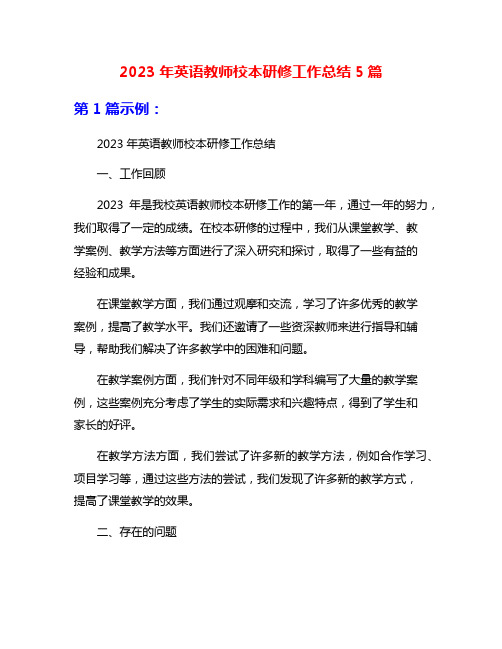 2023 年英语教师校本研修工作总结 5 篇

第 1 篇示例：

2023 年英语教师校本研修工作总结

一、工作回顾

2023 年是我校英语教师校本研修工作的第一年，通过一年的努力，我们取得了一定的成绩。在校本研修的过程中，我们从课堂教学、教学案例、教学方法等方面进行了深入研究和探讨，取得了一些有益的经验和成果。

在课堂教学方面，我们通过观摩和交流，学习了许多优秀的教学案例，提高了教学水平。我们还邀请了一些资深教师来进行指导和辅导，帮助我们解决了许多教学中的困难和问题。

在教学案例方面，我们针对不同年级和学科编写了大量的教学案例，这些案例充分考虑了学生的实际需求和兴趣特点，得到了学生和家长的好评。

在教学方法方面，我们尝试了许多新的教学方法，例如合作学习、项目学习等，通过这些方法的尝试，我们发现了许多新的教学方式，提高了课堂教学的效果。

二、存在的问题